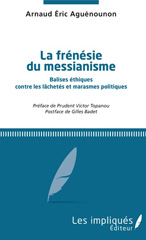 Arnaud Éric Aguénounon

La frénésie du messianisme

Balises éthiques contre les lâchetés et marasmes politiques

Préface de Prudent Victor Topanou
Postface de Gilles Badet

Les impliqués
Éditeur